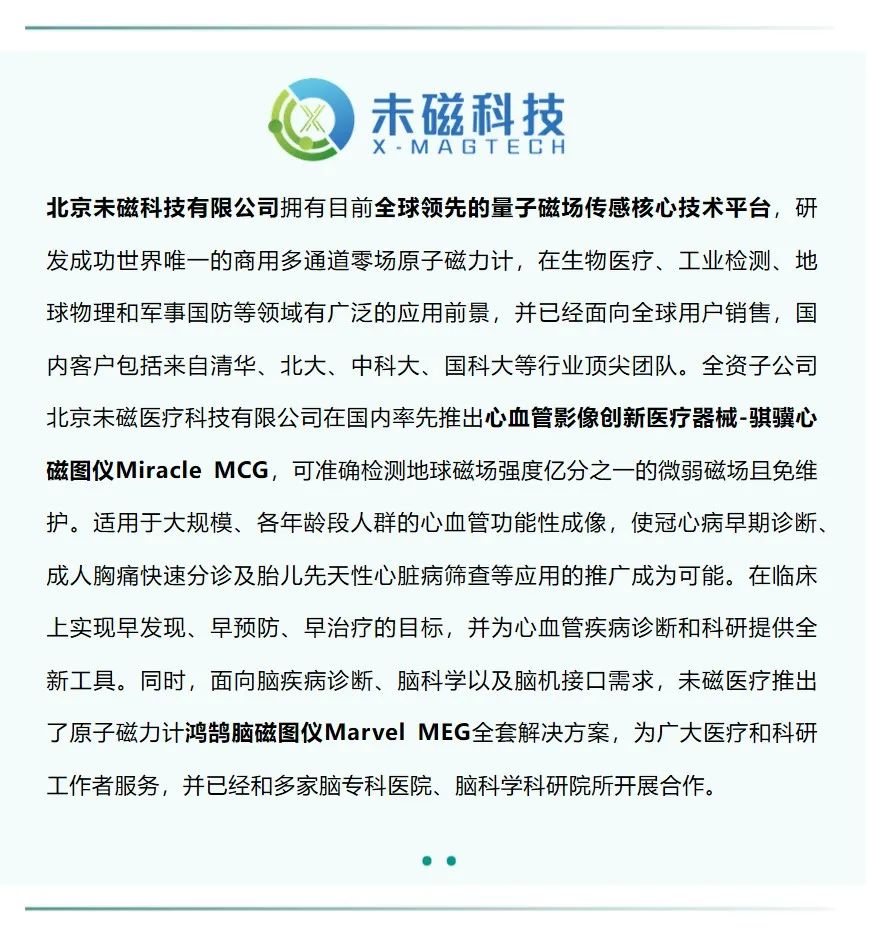 未磁科技
X-MAGTECH

北京未磁科技有限公司拥有目前全球领先的量子磁场传感核心技术平台，研发成功世界唯一的商用多通道零场原子磁力计，在生物医疗、工业检测、地球物理和军事国防等领域有广泛的应用前景，并已经面向全球用户销售，国内客户包括来自清华、北大、中科大、国科大等行业顶尖团队。全资子公司北京未磁医疗科技有限公司在国内率先推出心血管影像创新医疗器械-骐骥心磁图仪Miracle MCG，可准确检测地球磁场强度亿分之一的微弱磁场且免维护。适用于大规模、各年龄段人群的心血管功能性成像，使冠心病早期诊断、成人胸痛快速分诊及胎儿先天性心脏病筛查等应用的推广成为可能。在临床上实现早发现、早预防、早治疗的目标，并为心血管疾病诊断和科研提供全新工具。同时，面向脑疾病诊断、脑科学以及脑机接口需求，未磁医疗推出了原子磁力计鸿鹄脑磁图仪Marvel MEG全套解决方案，为广大医疗和科研工作者服务，并已经和多家脑专科医院、脑科学科研院所开展合作。